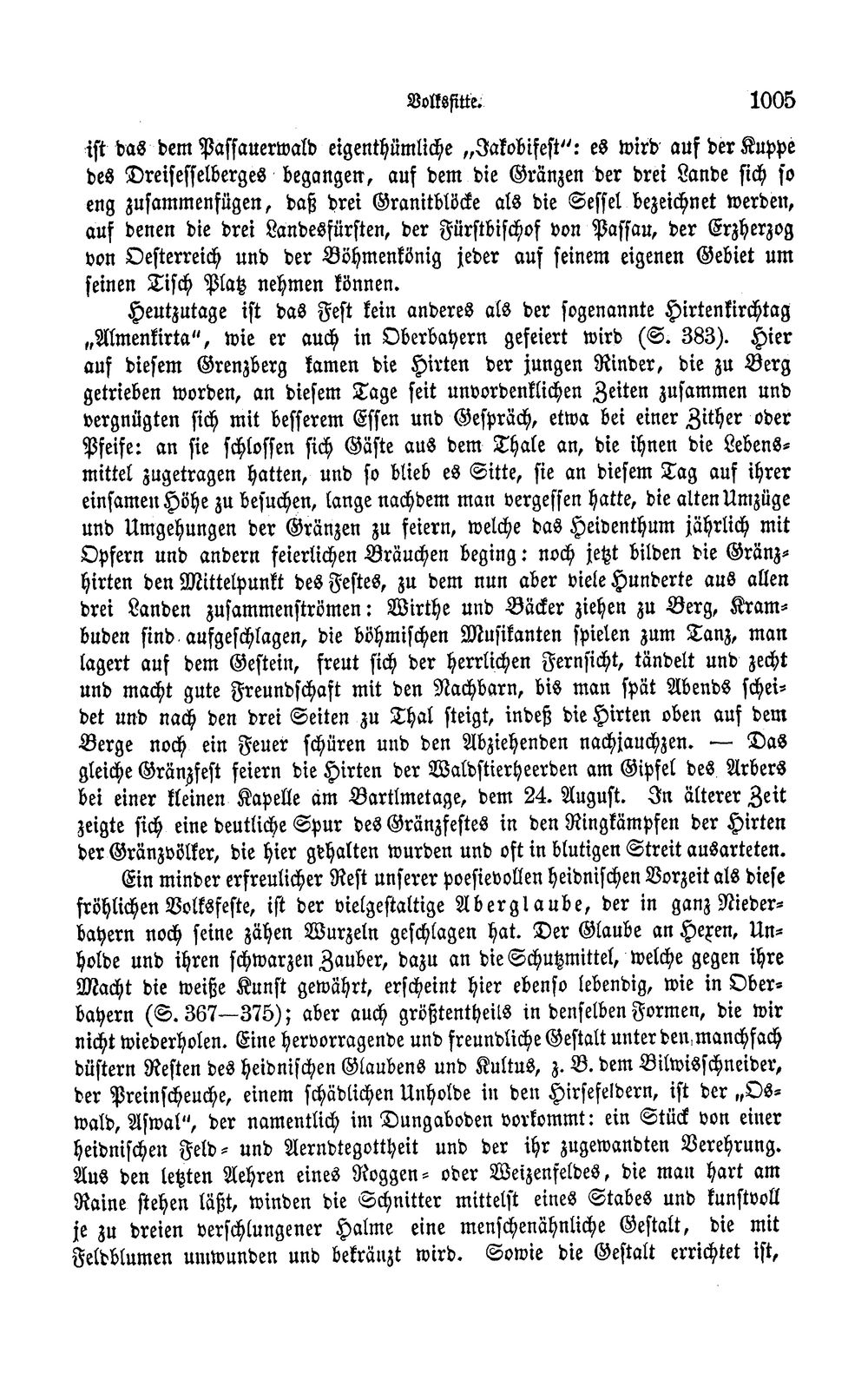 Volkssitte. 1005

ist das dem Passauerwald eigenthümliche „Jakobifest“: es wird auf der Kuppe des Dreisesselberges begangen, auf dem die Gränzen der drei Lande sich so eng zusammenfügen, daß drei Granitblöcke als die Sessel bezeichnet werden, auf denen die drei Landesfürsten, der Fürstbischof von Passau, der Erzherzog von Oesterreich und der Böhmenkönig jeder auf seinem eigenen Gebiet um seinen Tisch Platz nehmen können.

Heutzutage ist das Fest kein anderes als der sogenannte Hirtenkirchtag „Almenkirta“, wie er auch in Oberbayern gefeiert wird (S. 383). Hier auf diesem Grenzberg kamen die Hirten der jungen Rinder, die zu Berg getrieben worden, an diesem Tage seit unvordenklichen Zeiten zusammen und vergnügten sich mit besserem Essen und Gespräch, etwa bei einer Zither oder Pfeife: an sie schlossen sich Gäste aus dem Thale an, die ihnen die Lebensmittel zugetragen hatten, und so blieb es Sitte, sie an diesem Tag auf ihrer einsamen Höhe zu besuchen, lange nachdem man vergessen hatte, die alten Umzüge und Umgehungen der Gränzen zu feiern, welche das Heidenthum jährlich mit Opfern und andern feierlichen Bräuchen beging: noch jetzt bilden die Gränzhirten den Mittelpunkt des Festes, zu dem nun aber viele Hunderte aus allen drei Landen zusammenströmen: Wirthe und Bäcker ziehen zu Berg, Krambuden sind aufgeschlagen, die böhmischen Musikanten spielen zum Tanz, man lagert auf dem Gestein, freut sich der herrlichen Fernsicht, tändelt und zecht und macht gute Freundschaft mit den Nachbarn, bis man spät Abends scheidet und nach den drei Seiten zu Thal steigt, indeß die Hirten oben auf dem Berge noch ein Feuer schüren und den Abziehenden nachjauchzen. — Das gleiche Gränzfest feiern die Hirten der Waldstierheerden am Gipfel des Arbers bei einer kleinen Kapelle am Bartlmetage, dem 24. August. In älterer Zeit zeigte sich eine deutliche Spur des Gränzfestes in den Ringkämpfen der Hirten der Gränzvölker, die hier gehalten wurden und oft in blutigen Streit ausarteten.

Ein minder erfreulicher Rest unserer poesievollen heidnischen Vorzeit als diese fröhlichen Volksfeste, ist der vielgestaltige Aberglaube, der in ganz Niederbayern noch seine zähen Wurzeln geschlagen hat. Der Glaube an Hexen, Unholde und ihren schwarzen Zauber, dazu an die Schutzmittel, welche gegen ihre Macht die weiße Kunst gewährt, erscheint hier ebenso lebendig, wie in Oberbayern (S. 367—375); aber auch größtentheils in denselben Formen, die wir nicht wiederholen. Eine hervorragende und freundliche Gestalt unter den manchfach düstern Resten des heidnischen Glaubens und Kultus, z. B. dem Bilwisschneider, der Preinscheuche, einem schädlichen Unholde in den Hirsefeldern, ist der „Oswald, Aswal“, der namentlich im Dungaboden vorkommt: ein Stück von einer heidnischen Feld- und Aerndtegottheit und der ihr zugewandten Verehrung. Aus den letzten Aehren eines Roggen- oder Weizenfeldes, die man hart am Raine stehen läßt, winden die Schnitter mittelst eines Stabes und kunstvoll je zu dreien verschlungener Halme eine menschenähnliche Gestalt, die mit Feldblumen umwunden und bekränzt wird. Sowie die Gestalt errichtet ist,